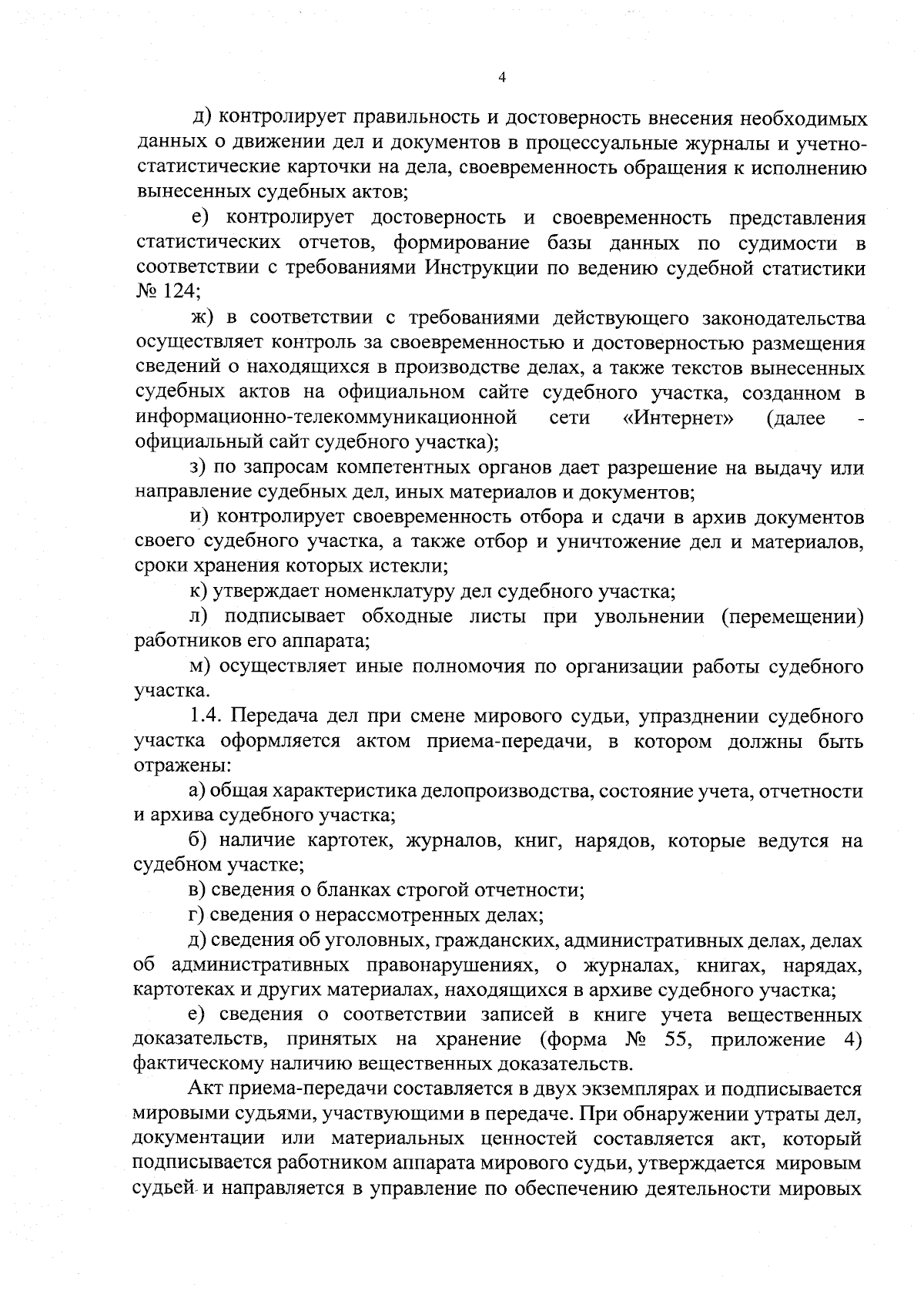 4

д) контролирует правильность и достоверность внесения необходимых данных о движении дел и документов в процессуальные журналы и учетно-статистические карточки на дела, своевременность обращения к исполнению вынесенных судебных актов;

е) контролирует достоверность и своевременность представления статистических отчетов, формирование базы данных по судимости в соответствии с требованиями Инструкции по ведению судебной статистики № 124;

ж) в соответствии с требованиями действующего законодательства осуществляет контроль за своевременностью и достоверностью размещения сведений о находящихся в производстве делах, а также текстов вынесенных судебных актов на официальном сайте судебного участка, созданном в информационно-телекоммуникационной сети «Интернет» (далее - официальный сайт судебного участка);

з) по запросам компетентных органов дает разрешение на выдачу или направление судебных дел, иных материалов и документов;

и) контролирует своевременность отбора и сдачи в архив документов своего судебного участка, а также отбор и уничтожение дел и материалов, сроки хранения которых истекли;

к) утверждает номенклатуру дел судебного участка;

л) подписывает обходные листы при увольнении (перемещении) работников его аппарата;

м) осуществляет иные полномочия по организации работы судебного участка.

1.4. Передача дел при смене мирового судьи, упразднении судебного участка оформляется актом приема-передачи, в котором должны быть отражены:

а) общая характеристика делопроизводства, состояние учета, отчетности и архива судебного участка;

б) наличие картотек, журналов, книг, нарядов, которые ведутся на судебном участке;

в) сведения о бланках строгой отчетности;

г) сведения о нерассмотренных делах;

д) сведения об уголовных, гражданских, административных делах, делах об административных правонарушениях, о журналах, книгах, нарядах, картотеках и других материалах, находящихся в архиве судебного участка;

е) сведения о соответствии записей в книге учета вещественных доказательств, принятых на хранение (форма № 55, приложение 4) фактическому наличию вещественных доказательств.

Акт приема-передачи составляется в двух экземплярах и подписывается мировыми судьями, участвующими в передаче. При обнаружении утраты дел, документации или материальных ценностей составляется акт, который подписывается работником аппарата мирового судьи, утверждается мировым судьей и направляется в управление по обеспечению деятельности мировых